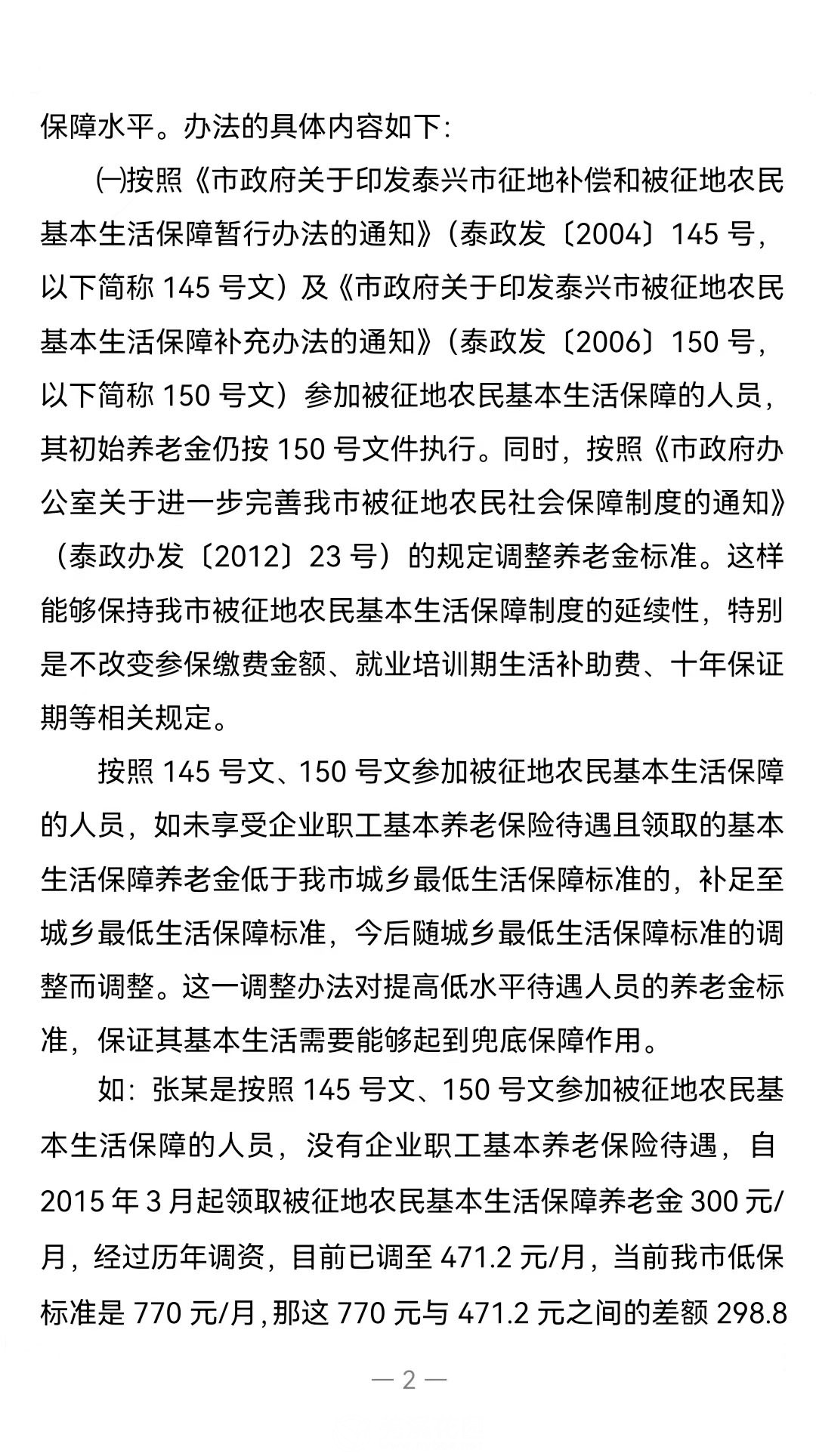 保障水平。办法的具体内容如下:

㈠按照《市政府关于印发泰兴市征地补偿和被征地农民基本生活保障暂行办法的通知》(泰政发〔2004〕145 号，以下简称 145 号文)及《市政府关于印发泰兴市被征地农民基本生活保障补充办法的通知》(泰政发〔2006〕150 号，以下简称 150 号文)参加被征地农民基本生活保障的人员，其初始养老金仍按 150 号文件执行。同时，按照《市政府办公室关于进一步完善我市被征地农民社会保障制度的通知》(泰政办发〔2012〕23 号)的规定调整养老金标准。这样能够保持我市被征地农民基本生活保障制度的延续性，特别是不改变参保缴费金额、就业培训期生活补助费、十年保证期等相关规定。

按照 145 号文、150 号文参加被征地农民基本生活保障的人员，如未享受企业职工基本养老保险待遇且领取的基本生活保障养老金低于我市城乡最低生活保障标准的，补足至城乡最低生活保障标准，今后随城乡最低生活保障标准的调整而调整。这一调整办法对提高低水平待遇人员的养老金标准，保证其基本生活需要能够起到兜底保障作用。

如：张某是按照 145 号文、150 号文参加被征地农民基本生活保障的人员，没有企业职工基本养老保险待遇，自 2015 年 3 月起领取被征地农民基本生活保障养老金 300 元/月，经过历年调资，目前已调至 471.2 元/月，当前我市低保标准是 770 元/月,那这 770 元与 471.2 元之间的差额 298.8

— 2 —